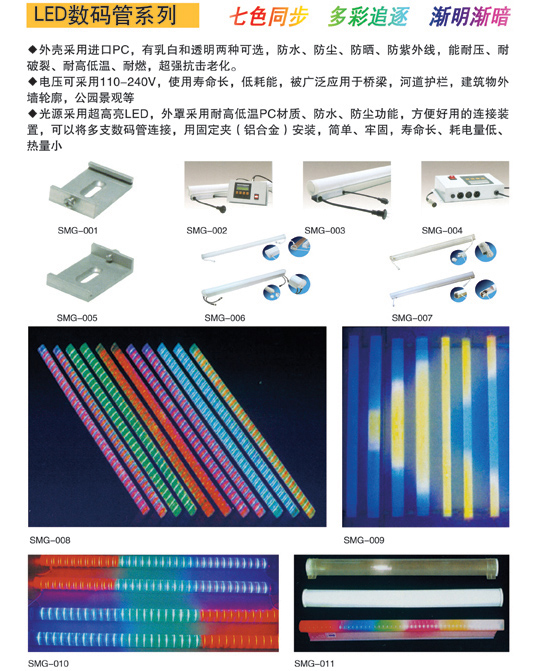 LED数码管系列 七色同步 多彩追逐 渐明渐暗

◆外壳采用进口PC，有乳白和透明两种可选，防水、防尘、防晒、防紫外线，能耐压、耐破裂、耐高低温、耐燃，超强抗击老化。
◆电压可采用110-240V，使用寿命长，低耗能，被广泛应用于桥梁，河道护栏，建筑物外墙轮廓，公园景观等
◆光源采用超高亮LED，外罩采用耐高低温PC材质、防水、防尘功能，方便好用的连接装置，可以将多支数码管连接，用固定夹（铝合金）安装，简单、牢固，寿命长、耗电量低、热量小

SMG-001 SMG-002 SMG-003 SMG-004

SMG-005 SMG-006 SMG-007

SMG-008 SMG-009

SMG-010 SMG-011